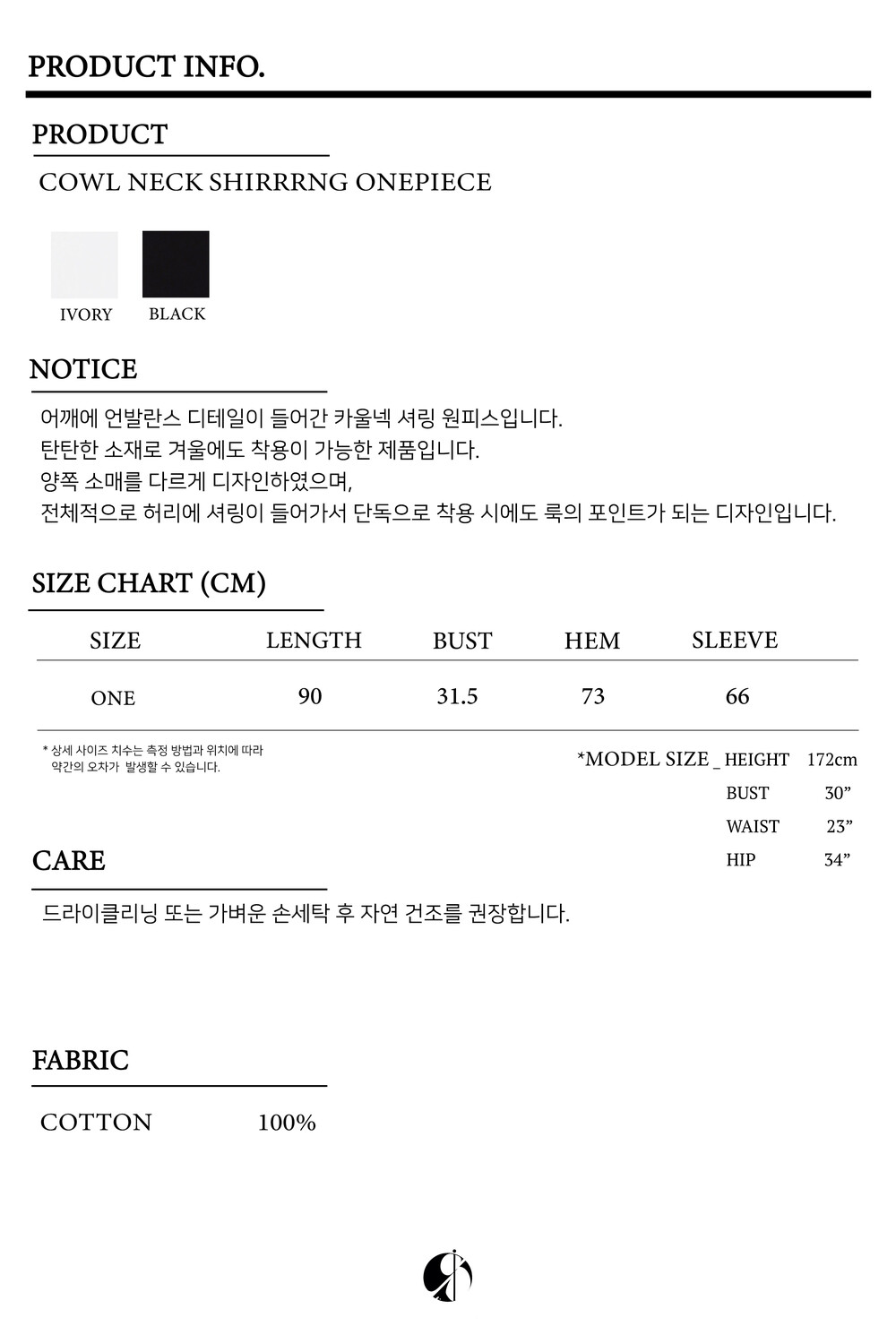 PRODUCT INFO.

PRODUCT

COWL NECK SHIRRRNG ONEPIECE

IVORY BLACK

NOTICE

어깨에 언발란스 디테일이 들어간 카울넥 셔링 원피스입니다.
탄탄한 소재로 겨울에도 착용이 가능한 제품입니다.
양쪽 소매를 다르게 디자인하였으며,
전체적으로 허리에 셔링이 들어가서 단독으로 착용 시에도 룩의 포인트가 되는 디자인입니다.

SIZE CHART (CM)

| SIZE | LENGTH | BUST | HEM | SLEEVE |
|---|---|---|---|---|
| ONE | 90 | 31.5 | 73 | 66 |

* 상세 사이즈 치수는 측정 방법과 위치에 따라 약간의 오차가 발생할 수 있습니다.

*MODEL SIZE _ HEIGHT 172cm
BUST 30”
WAIST 23”
HIP 34”

CARE

드라이클리닝 또는 가벼운 손세탁 후 자연 건조를 권장합니다.

FABRIC

COTTON 100%